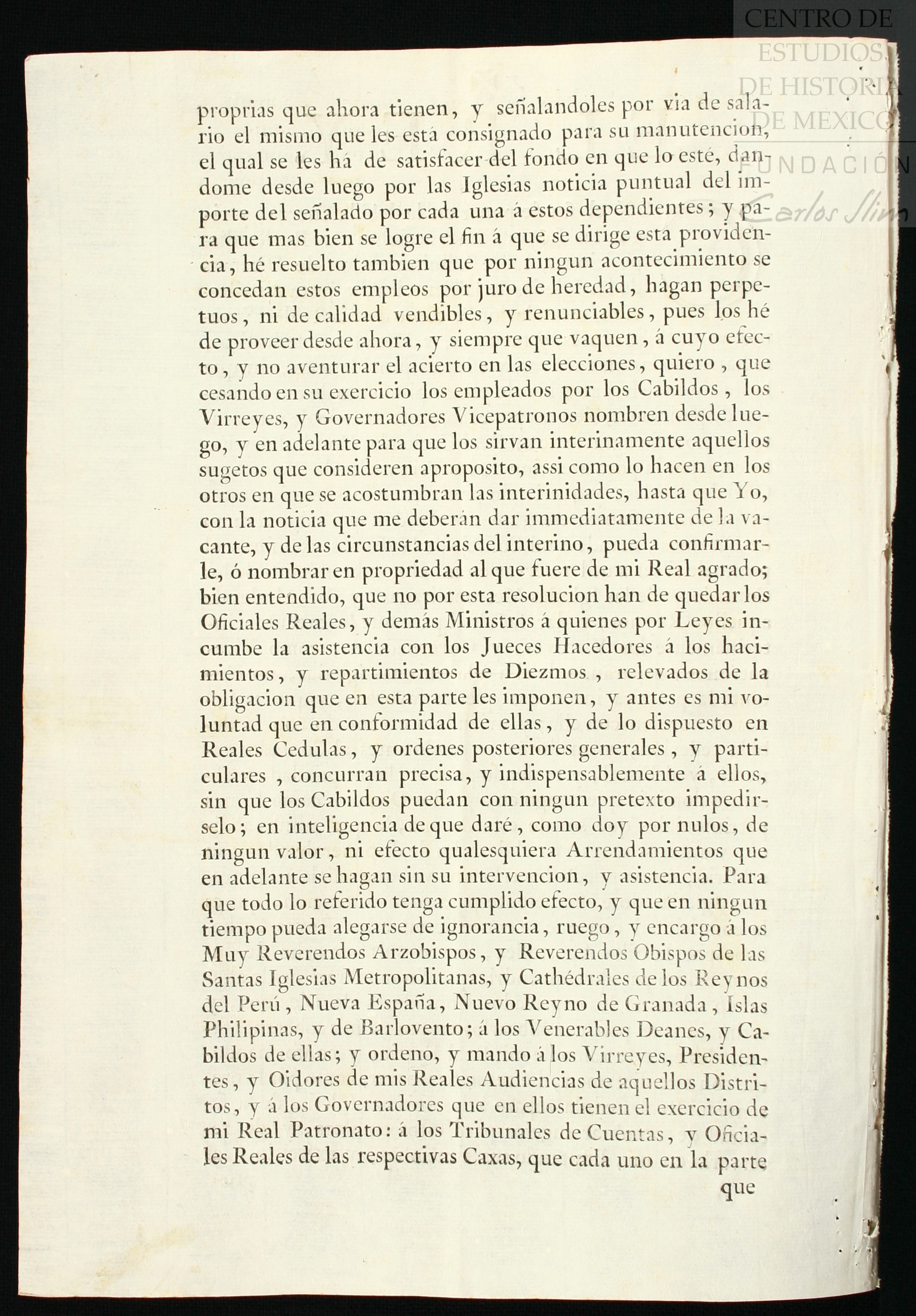 CENTRO DE ESTUDIOS DE HISTORIA DE MEXICO
FUNDACIÓN Carlos Slim

proprias que ahora tienen, y señalandoles por via de salario el mismo que les está consignado para su manutencion, el qual se les há de satisfacer del fondo en que lo esté, dandome desde luego por las Iglesias noticia puntual del importe del señalado por cada una á estos dependientes; y para que mas bien se logre el fin á que se dirige esta providencia, hé resuelto tambien que por ningun acontecimiento se concedan estos empleos por juro de heredad, hagan perpetuos, ni de calidad vendibles, y renunciables, pues los hé de proveer desde ahora, y siempre que vaquen, á cuyo efecto, y no aventurar el acierto en las elecciones, quiero, que cesando en su exercicio los empleados por los Cabildos, los Virreyes, y Governadores Vicepatronos nombren desde luego, y en adelante para que los sirvan interinamente aquellos sugetos que consideren aproposito, assi como lo hacen en los otros en que se acostumbran las interinidades, hasta que Yo, con la noticia que me deberán dar immediatamente de la vacante, y de las circunstancias del interino, pueda confirmarle, ó nombrar en propriedad al que fuere de mi Real agrado; bien entendido, que no por esta resolucion han de quedar los Oficiales Reales, y demás Ministros á quienes por Leyes incumbe la asistencia con los Jueces Hacedores á los hacimientos, y repartimientos de Diezmos, relevados de la obligacion que en esta parte les imponen, y antes es mi voluntad que en conformidad de ellas, y de lo dispuesto en Reales Cedulas, y ordenes posteriores generales, y particulares, concurran precisa, y indispensablemente á ellos, sin que los Cabildos puedan con ningun pretexto impedirselo; en inteligencia de que daré, como doy por nulos, de ningun valor, ni efecto qualesquiera Arrendamientos que en adelante se hagan sin su intervencion, y asistencia. Para que todo lo referido tenga cumplido efecto, y que en ningun tiempo pueda alegarse de ignorancia, ruego, y encargo á los Muy Reverendos Arzobispos, y Reverendos Obispos de las Santas Iglesias Metropolitanas, y Cathédrales de los Reynos del Perú, Nueva España, Nuevo Reyno de Granada, Islas Philipinas, y de Barlovento; á los Venerables Deanes, y Cabildos de ellas; y ordeno, y mando á los Virreyes, Presidentes, y Oidores de mis Reales Audiencias de aquellos Distritos, y á los Governadores que en ellos tienen el exercicio de mi Real Patronato: á los Tribunales de Cuentas, y Oficiales Reales de las respectivas Caxas, que cada uno en la parte

que